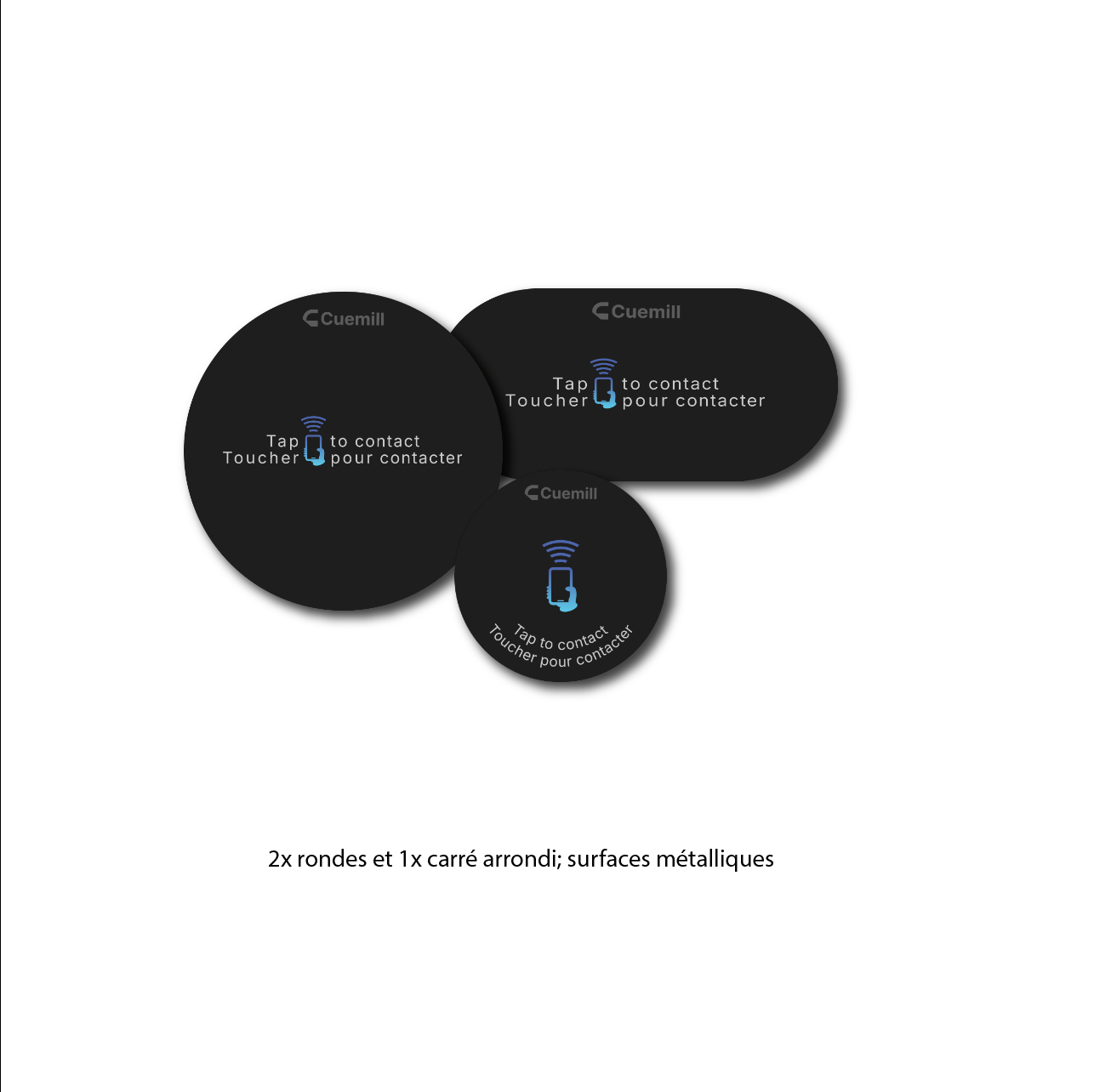 Cuemill

Tap to contact
Toucher pour contacter

Cuemill

Tap to contact
Toucher pour contacter

Cuemill

Tap to contact
Toucher pour contacter

2x rondes et 1x carré arrondi; surfaces métalliques